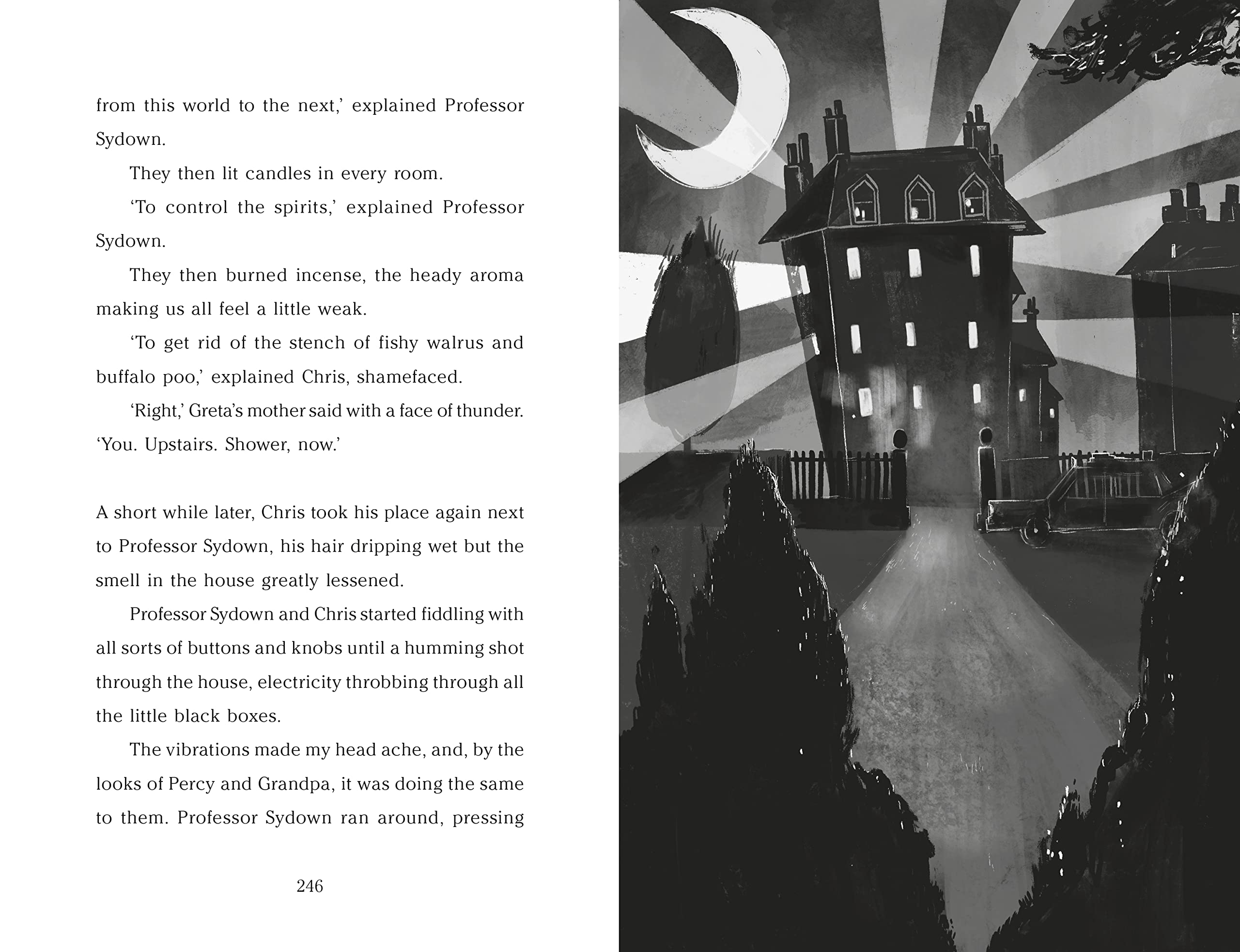 from this world to the next,' explained Professor Sydown.

They then lit candles in every room.

'To control the spirits,' explained Professor Sydown.

They then burned incense, the heady aroma making us all feel a little weak.

'To get rid of the stench of fishy walrus and buffalo poo,' explained Chris, shamefaced.

'Right,' Greta's mother said with a face of thunder. 'You. Upstairs. Shower, now.'

A short while later, Chris took his place again next to Professor Sydown, his hair dripping wet but the smell in the house greatly lessened.

Professor Sydown and Chris started fiddling with all sorts of buttons and knobs until a humming shot through the house, electricity throbbing through all the little black boxes.

The vibrations made my head ache, and, by the looks of Percy and Grandpa, it was doing the same to them. Professor Sydown ran around, pressing

246